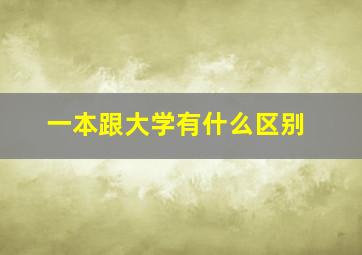 一本跟大学有什么区别